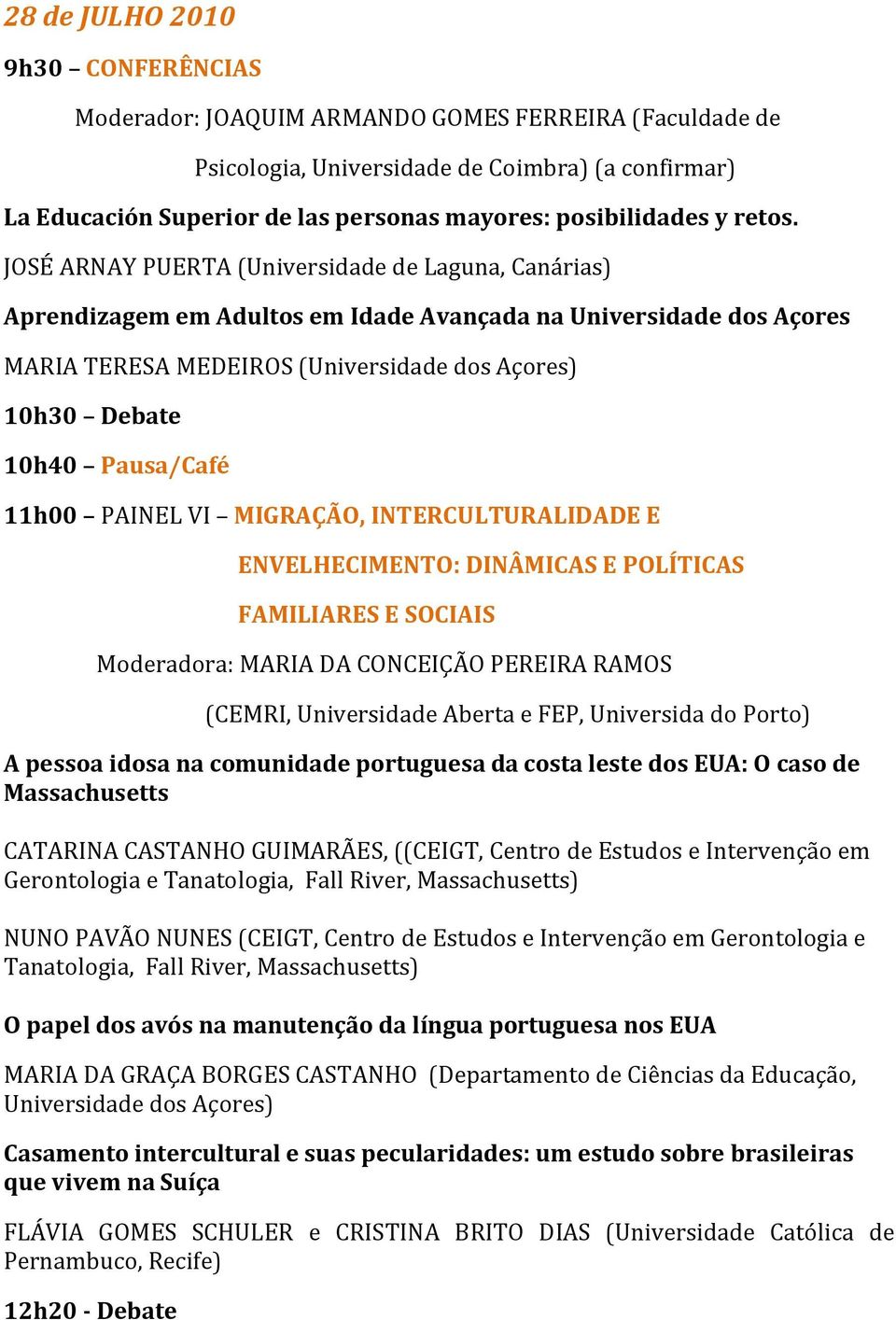 28 de JULHO 2010

9h30 – CONFERÊNCIAS

Moderador: JOAQUIM ARMANDO GOMES FERREIRA (Faculdade de Psicologia, Universidade de Coimbra) (a confirmar)

La Educación Superior de las personas mayores: posibilidades y retos.

JOSÉ ARNAY PUERTA (Universidade de Laguna, Canárias)

Aprendizagem em Adultos em Idade Avançada na Universidade dos Açores

MARIA TERESA MEDEIROS (Universidade dos Açores)

10h30 – Debate

10h40 – Pausa/Café

11h00 – PAINEL VI – MIGRAÇÃO, INTERCULTURALIDADE E ENVELHECIMENTO: DINÂMICAS E POLÍTICAS FAMILIARES E SOCIAIS

Moderadora: MARIA DA CONCEIÇÃO PEREIRA RAMOS (CEMRI, Universidade Aberta e FEP, Universida do Porto)

A pessoa idosa na comunidade portuguesa da costa leste dos EUA: O caso de Massachusetts

CATARINA CASTANHO GUIMARÃES, ((CEIGT, Centro de Estudos e Intervenção em Gerontologia e Tanatologia, Fall River, Massachusetts)

NUNO PAVÃO NUNES (CEIGT, Centro de Estudos e Intervenção em Gerontologia e Tanatologia, Fall River, Massachusetts)

O papel dos avós na manutenção da língua portuguesa nos EUA

MARIA DA GRAÇA BORGES CASTANHO (Departamento de Ciências da Educação, Universidade dos Açores)

Casamento intercultural e suas pecularidades: um estudo sobre brasileiras que vivem na Suíça

FLÁVIA GOMES SCHULER e CRISTINA BRITO DIAS (Universidade Católica de Pernambuco, Recife)

12h20 - Debate